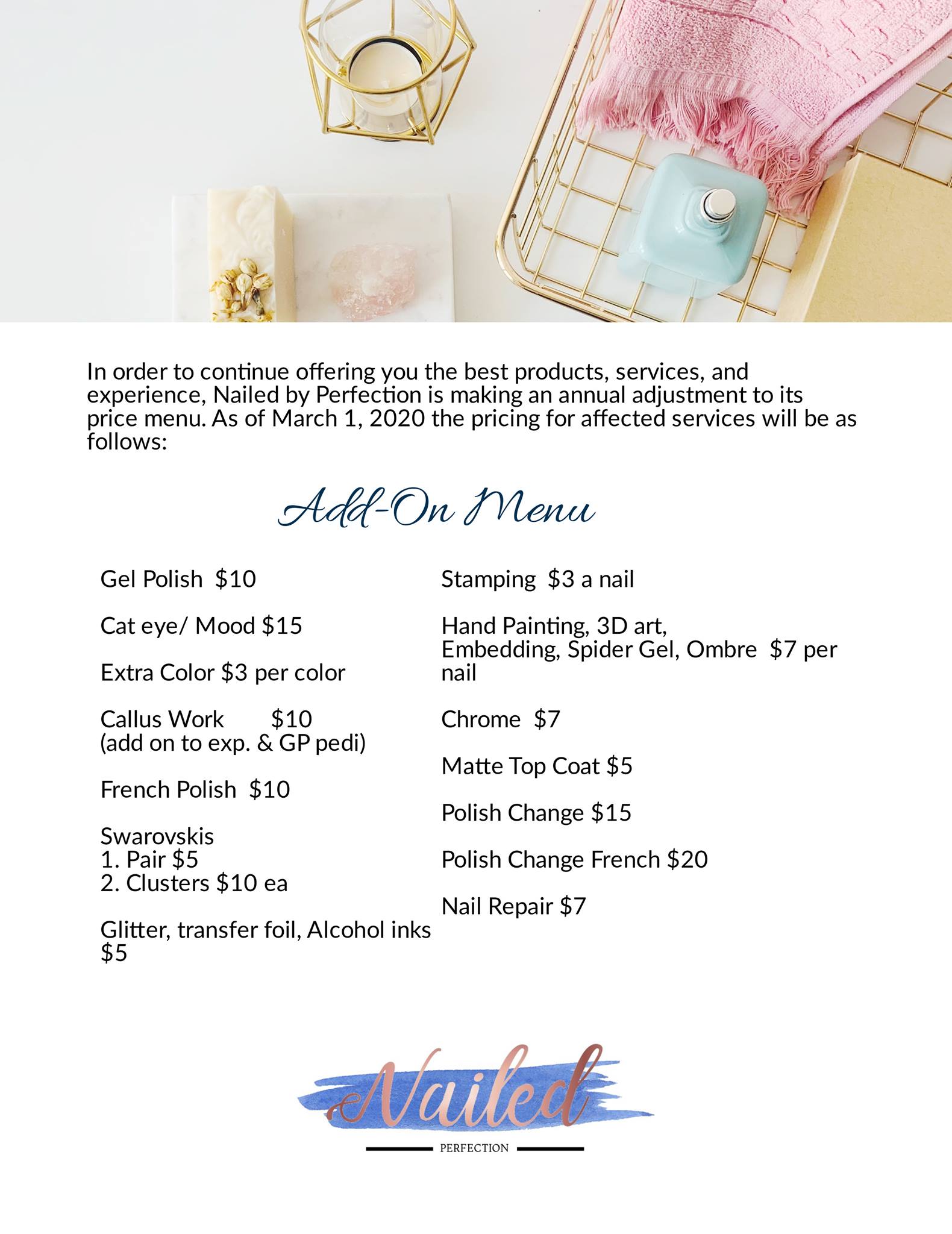 In order to continue offering you the best products, services, and experience, Nailed by Perfection is making an annual adjustment to its price menu. As of March 1, 2020 the pricing for affected services will be as follows:

Add-On Menu

Gel Polish $10

Cat eye/ Mood $15

Extra Color $3 per color

Callus Work $10
(add on to exp. & GP pedi)

French Polish $10

Swarovskis
1. Pair $5
2. Clusters $10 ea

Glitter, transfer foil, Alcohol inks $5

Stamping $3 a nail

Hand Painting, 3D art, Embedding, Spider Gel, Ombre $7 per nail

Chrome $7

Matte Top Coat $5

Polish Change $15

Polish Change French $20

Nail Repair $7

Nailed
PERFECTION